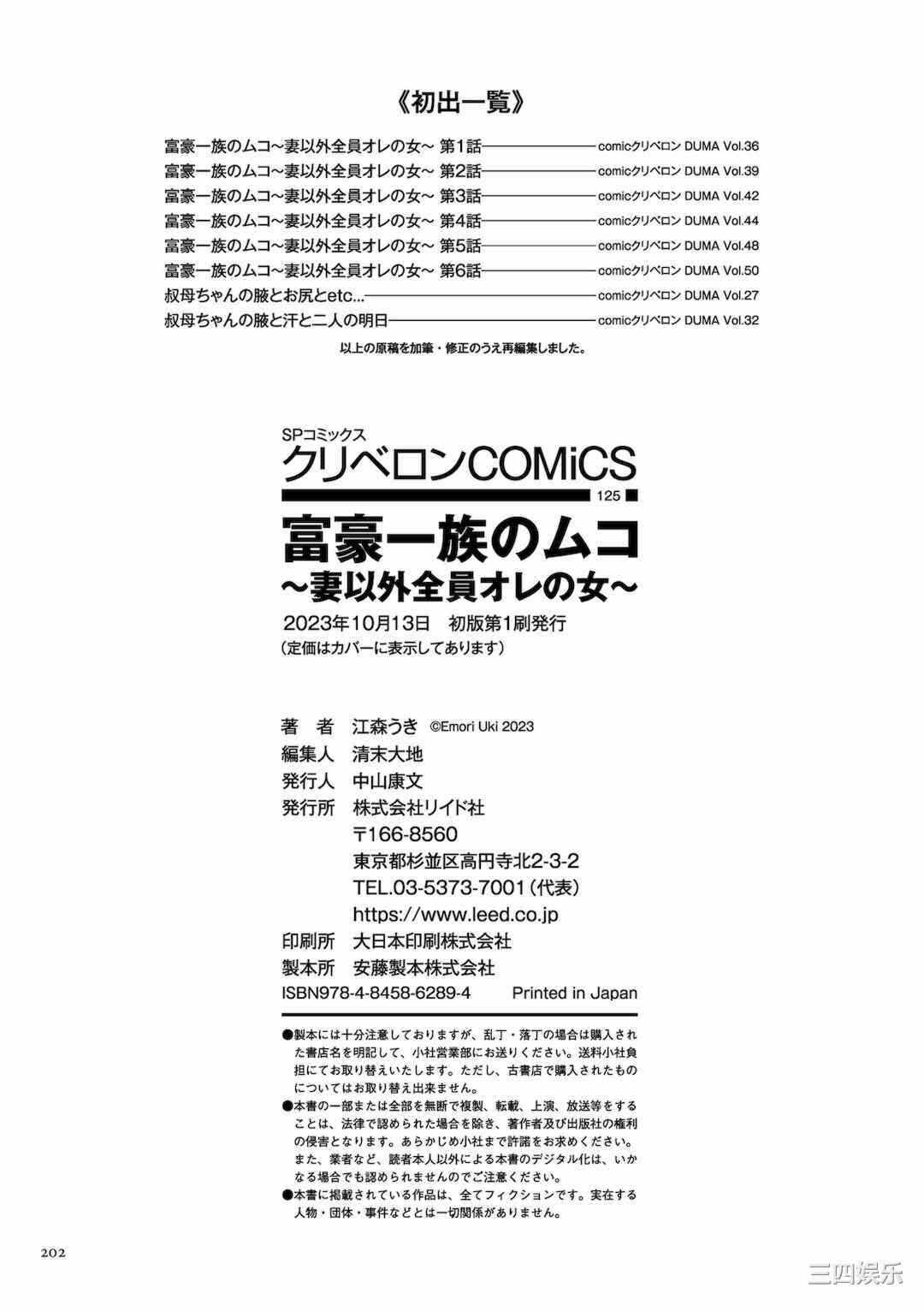 《初出一覧》

富豪一族のムコ～妻以外全員オレの女～ 第1話 comicクリベロン DUMA Vol.36
富豪一族のムコ～妻以外全員オレの女～ 第2話 comicクリベロン DUMA Vol.39
富豪一族のムコ～妻以外全員オレの女～ 第3話 comicクリベロン DUMA Vol.42
富豪一族のムコ～妻以外全員オレの女～ 第4話 comicクリベロン DUMA Vol.44
富豪一族のムコ～妻以外全員オレの女～ 第5話 comicクリベロン DUMA Vol.48
富豪一族のムコ～妻以外全員オレの女～ 第6話 comicクリベロン DUMA Vol.50
叔母ちゃんの腋とお尻とetc... comicクリベロン DUMA Vol.27
叔母ちゃんの腋と汗と二人の明日 comicクリベロン DUMA Vol.32

以上の原稿を加筆・修正のうえ再編集しました。

SPコミックス
クリベロンCOMiCS
125

富豪一族のムコ
～妻以外全員オレの女～

2023年10月13日 初版第1刷発行
（定価はカバーに表示してあります）

著　者　江森うき ©Emori Uki 2023
編集人　清末大地
発行人　中山康文
発行所　株式会社リイド社
〒166-8560
東京都杉並区高円寺北2-3-2
TEL.03-5373-7001（代表）
https://www.leed.co.jp
印刷所　大日本印刷株式会社
製本所　安藤製本株式会社
ISBN978-4-8458-6289-4　Printed in Japan

●製本には十分注意しておりますが、乱丁・落丁の場合は購入された書店名を明記して、小社営業部にお送りください。送料小社負担にてお取り替えいたします。ただし、古書店で購入されたものについてはお取り替え出来ません。
●本書の一部または全部を無断で複製、転載、上演、放送等をすることは、法律で認められた場合を除き、著作者及び出版社の権利の侵害となります。あらかじめ小社まで許諾をお求めください。また、業者など、読者本人以外による本書のデジタル化は、いかなる場合でも認められませんのでご注意ください。
●本書に掲載されている作品は、全てフィクションです。実在する人物・団体・事件などとは一切関係がありません。

202

三四娱乐